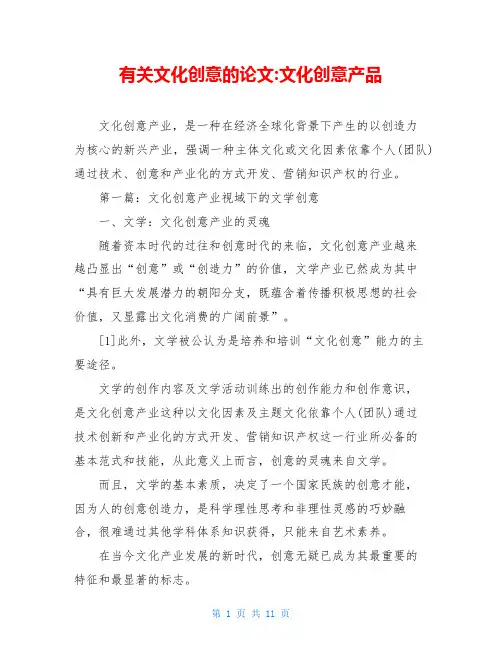 有关文化创意的论文:文化创意产品

文化创意产业，是一种在经济全球化背景下产生的以创造力为核心的新兴产业，强调一种主体文化或文化因素依靠个人(团队)通过技术、创意和产业化的方式开发、营销知识产权的行业。

第一篇：文化创意产业视域下的文学创意

一、文学：文化创意产业的灵魂

随着资本时代的过往和创意时代的来临，文化创意产业越来越凸显出“创意”或“创造力”的价值，文学产业已然成为其中“具有巨大发展潜力的朝阳分支，既蕴含着传播积极思想的社会价值，又显露出文化消费的广阔前景”。

[1]此外，文学被公认为是培养和培训“文化创意”能力的主要途径。

文学的创作内容及文学活动训练出的创作能力和创作意识，是文化创意产业这种以文化因素及主题文化依靠个人(团队)通过技术创新和产业化的方式开发、营销知识产权这一行业所必备的基本范式和技能，从此意义上而言，创意的灵魂来自文学。

而且，文学的基本素质，决定了一个国家民族的创意才能，因为人的创意创造力，是科学理性思考和非理性灵感的巧妙融合，很难通过其他学科体系知识获得，只能来自艺术素养。

在当今文化产业发展的新时代，创意无疑已成为其最重要的特征和最显著的标志。

第 1 页 共 11 页